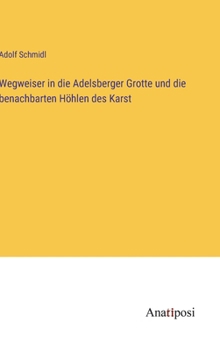 Adolf Schmidl

Wegweiser in die Adelsberger Grotte und die benachbarten Höhlen des Karst

Anatiposi